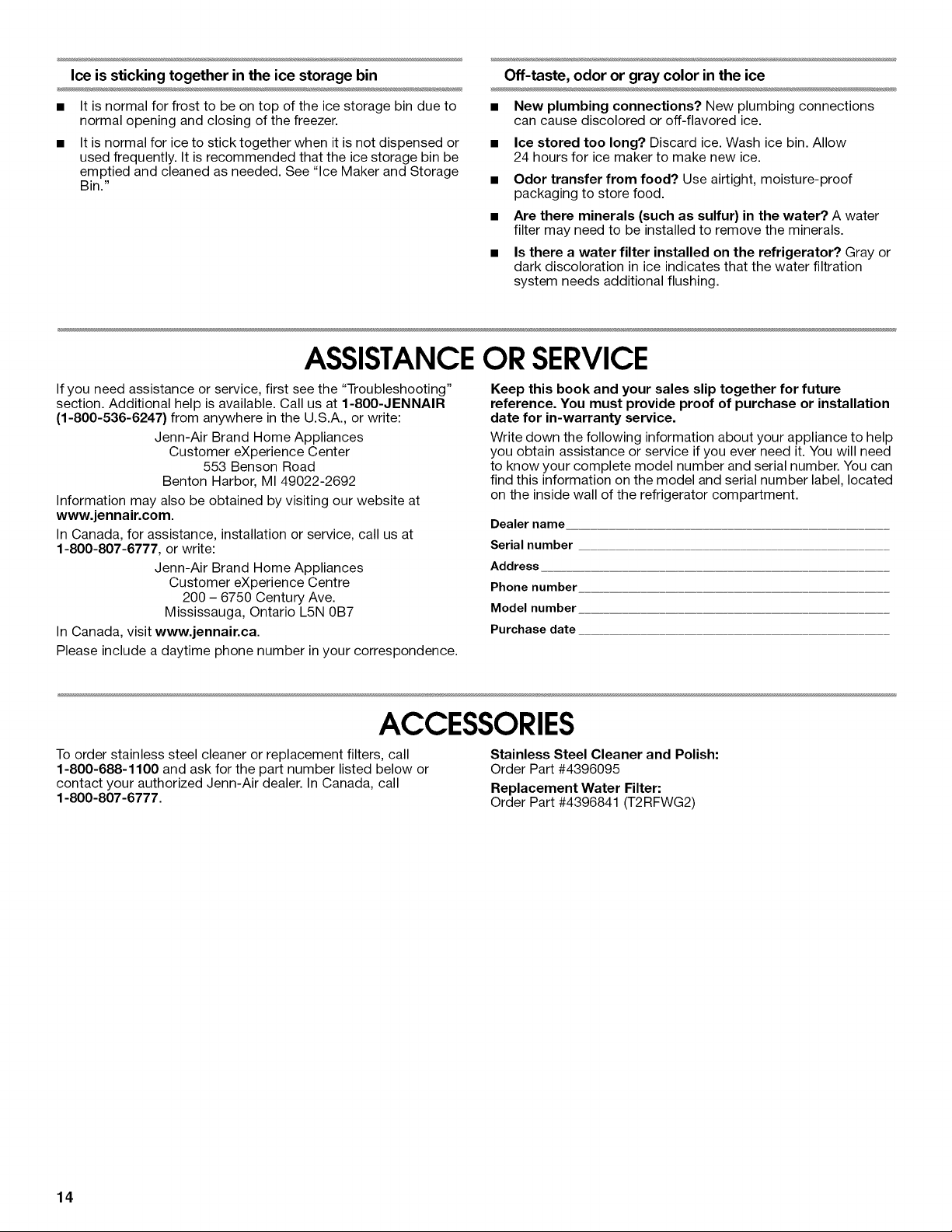 Ice is sticking together in the ice storage bin

■ It is normal for frost to be on top of the ice storage bin due to normal opening and closing of the freezer.

■ It is normal for ice to stick together when it is not dispensed or used frequently. It is recommended that the ice storage bin be emptied and cleaned as needed. See "Ice Maker and Storage Bin."

Off-taste, odor or gray color in the ice

■ New plumbing connections? New plumbing connections can cause discolored or off-flavored ice.

■ Ice stored too long? Discard ice. Wash ice bin. Allow 24 hours for ice maker to make new ice.

■ Odor transfer from food? Use airtight, moisture-proof packaging to store food.

■ Are there minerals (such as sulfur) in the water? A water filter may need to be installed to remove the minerals.

■ Is there a water filter installed on the refrigerator? Gray or dark discoloration in ice indicates that the water filtration system needs additional flushing.

ASSISTANCE OR SERVICE

If you need assistance or service, first see the "Troubleshooting" section. Additional help is available. Call us at 1-800-JENNAIR (1-800-536-6247) from anywhere in the U.S.A., or write:

Jenn-Air Brand Home Appliances
Customer eXperience Center
553 Benson Road
Benton Harbor, MI 49022-2692

Information may also be obtained by visiting our website at www.jennair.com.

In Canada, for assistance, installation or service, call us at 1-800-807-6777, or write:

Jenn-Air Brand Home Appliances
Customer eXperience Centre
200 – 6750 Century Ave.
Mississauga, Ontario L5N 0B7

In Canada, visit www.jennair.ca.

Please include a daytime phone number in your correspondence.

Keep this book and your sales slip together for future reference. You must provide proof of purchase or installation date for in-warranty service.

Write down the following information about your appliance to help you obtain assistance or service if you ever need it. You will need to know your complete model number and serial number. You can find this information on the model and serial number label, located on the inside wall of the refrigerator compartment.

Dealer name
Serial number
Address
Phone number
Model number
Purchase date

ACCESSORIES

To order stainless steel cleaner or replacement filters, call 1-800-688-1100 and ask for the part number listed below or contact your authorized Jenn-Air dealer. In Canada, call 1-800-807-6777.

Stainless Steel Cleaner and Polish:
Order Part #4396095

Replacement Water Filter:
Order Part #4396841 (T2RFWG2)

14